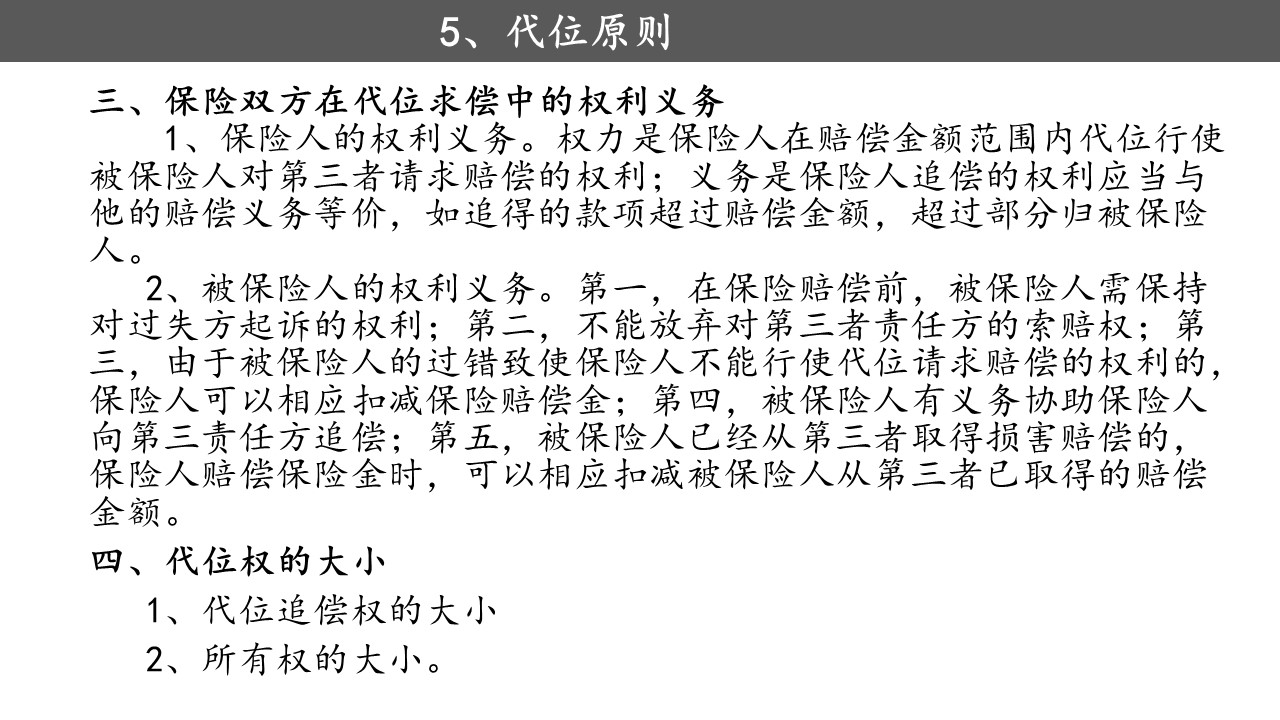 5、代位原则

三、保险双方在代位求偿中的权利义务

1、保险人的权利义务。权力是保险人在赔偿金额范围内代位行使被保险人对第三者请求赔偿的权利；义务是保险人追偿的权利应当与他的赔偿义务等价，如追得的款项超过赔偿金额，超过部分归被保险人。

2、被保险人的权利义务。第一，在保险赔偿前，被保险人需保持对过失方起诉的权利；第二，不能放弃对第三者责任方的索赔权；第三，由于被保险人的过错致使保险人不能行使代位请求赔偿的权利的，保险人可以相应扣减保险赔偿金；第四，被保险人有义务协助保险人向第三责任方追偿；第五，被保险人已经从第三者取得损害赔偿的，保险人赔偿保险金时，可以相应扣减被保险人从第三者已取得的赔偿金额。

四、代位权的大小

1、代位追偿权的大小

2、所有权的大小。